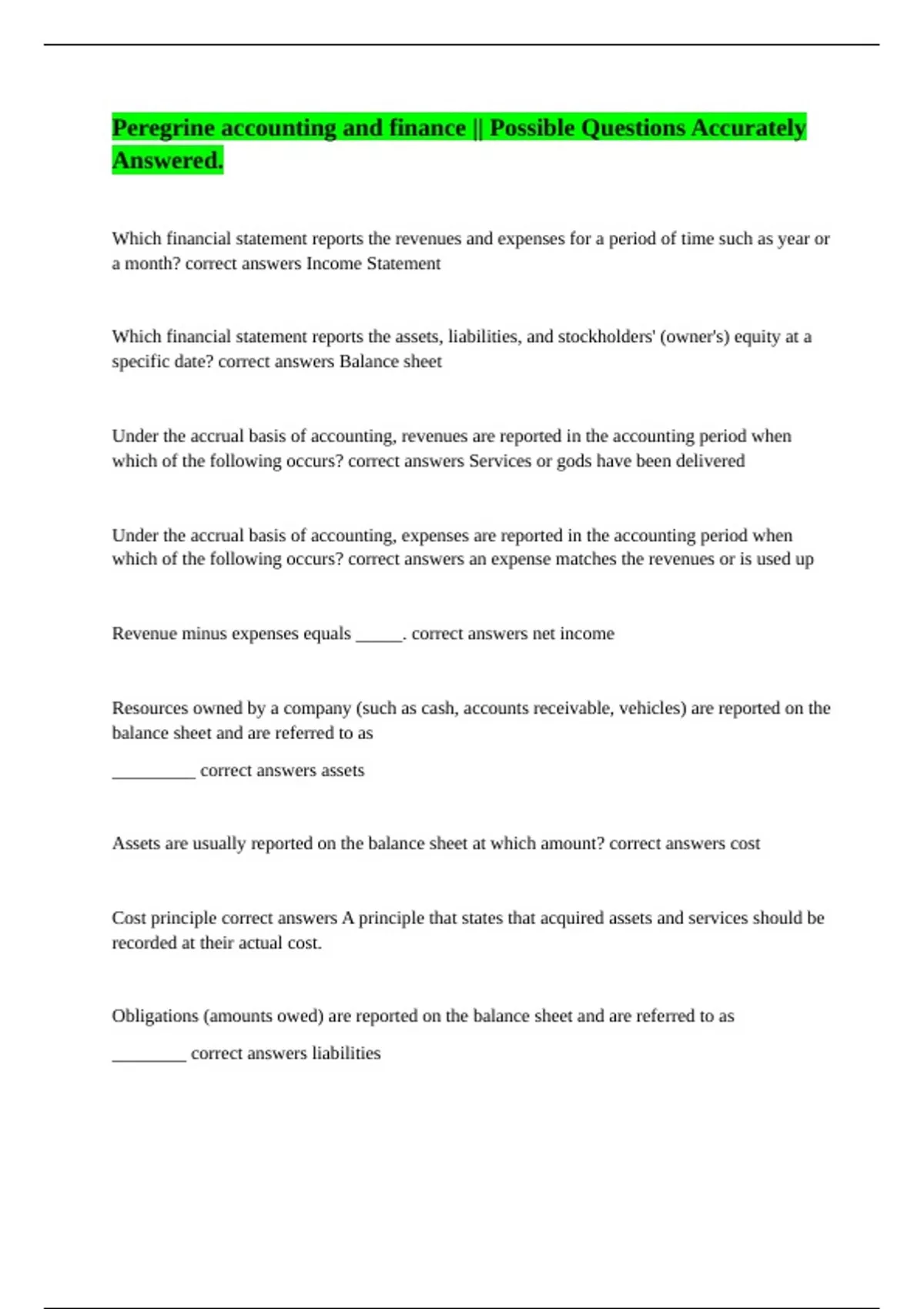 Peregrine accounting and finance || Possible Questions Accurately Answered.

Which financial statement reports the revenues and expenses for a period of time such as year or a month? correct answers Income Statement

Which financial statement reports the assets, liabilities, and stockholders' (owner's) equity at a specific date? correct answers Balance sheet

Under the accrual basis of accounting, revenues are reported in the accounting period when which of the following occurs? correct answers Services or gods have been delivered

Under the accrual basis of accounting, expenses are reported in the accounting period when which of the following occurs? correct answers an expense matches the revenues or is used up

Revenue minus expenses equals ______. correct answers net income

Resources owned by a company (such as cash, accounts receivable, vehicles) are reported on the balance sheet and are referred to as

__________ correct answers assets

Assets are usually reported on the balance sheet at which amount? correct answers cost

Cost principle correct answers A principle that states that acquired assets and services should be recorded at their actual cost.

Obligations (amounts owed) are reported on the balance sheet and are referred to as

_________ correct answers liabilities